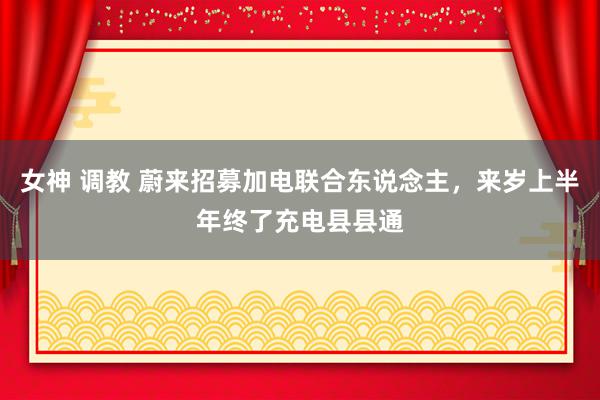 女神 调教 蔚来招募加电联合东说念主，来岁上半年终了充电县县通